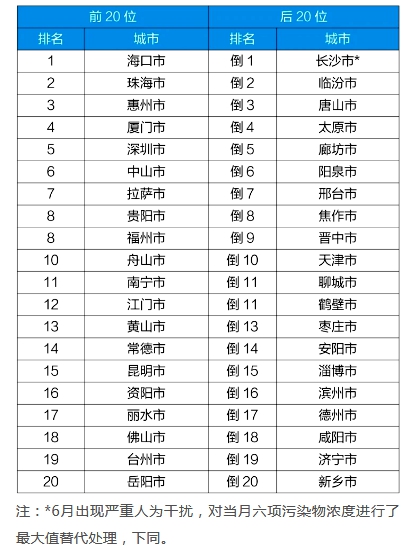 | 前 20 位 | | 后 20 位 | |
|---|---|---|---|
| 排名 | 城市 | 排名 | 城市 |
| 1 | 海口市 | 倒 1 | 长沙市* |
| 2 | 珠海市 | 倒 2 | 临汾市 |
| 3 | 惠州市 | 倒 3 | 唐山市 |
| 4 | 厦门市 | 倒 4 | 太原市 |
| 5 | 深圳市 | 倒 5 | 廊坊市 |
| 6 | 中山市 | 倒 6 | 阳泉市 |
| 7 | 拉萨市 | 倒 7 | 邢台市 |
| 8 | 贵阳市 | 倒 8 | 焦作市 |
| 8 | 福州市 | 倒 9 | 晋中市 |
| 10 | 舟山市 | 倒 10 | 天津市 |
| 11 | 南宁市 | 倒 11 | 聊城市 |
| 12 | 江门市 | 倒 11 | 鹤壁市 |
| 13 | 黄山市 | 倒 13 | 枣庄市 |
| 14 | 常德市 | 倒 14 | 安阳市 |
| 15 | 昆明市 | 倒 15 | 淄博市 |
| 16 | 资阳市 | 倒 16 | 滨州市 |
| 17 | 丽水市 | 倒 17 | 德州市 |
| 18 | 佛山市 | 倒 18 | 咸阳市 |
| 19 | 台州市 | 倒 19 | 济宁市 |
| 20 | 岳阳市 | 倒 20 | 新乡市 |

注：*6月出现严重人为干扰，对当月六项污染物浓度进行了最大值替代处理，下同。